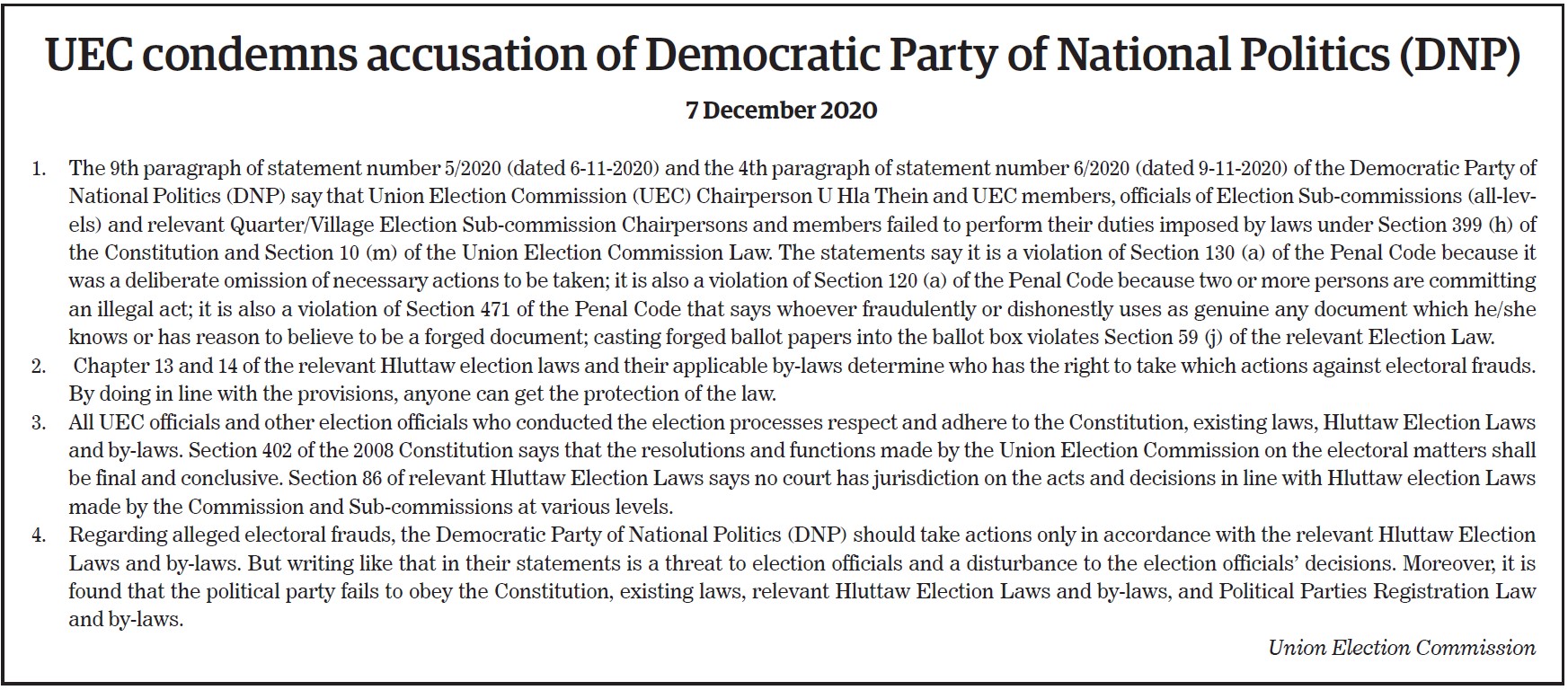 UEC condemns accusation of Democratic Party of National Politics (DNP)

7 December 2020

1. The 9th paragraph of statement number 5/2020 (dated 6-11-2020) and the 4th paragraph of statement number 6/2020 (dated 9-11-2020) of the Democratic Party of National Politics (DNP) say that Union Election Commission (UEC) Chairperson U Hla Thein and UEC members, officials of Election Sub-commissions (all-levels) and relevant Quarter/Village Election Sub-commission Chairpersons and members failed to perform their duties imposed by laws under Section 399 (h) of the Constitution and Section 10 (m) of the Union Election Commission Law. The statements say it is a violation of Section 130 (a) of the Penal Code because it was a deliberate omission of necessary actions to be taken; it is also a violation of Section 120 (a) of the Penal Code because two or more persons are committing an illegal act; it is also a violation of Section 471 of the Penal Code that says whoever fraudulently or dishonestly uses as genuine any document which he/she knows or has reason to believe to be a forged document; casting forged ballot papers into the ballot box violates Section 59 (j) of the relevant Election Law.
2. Chapter 13 and 14 of the relevant Hluttaw election laws and their applicable by-laws determine who has the right to take which actions against electoral frauds. By doing in line with the provisions, anyone can get the protection of the law.
3. All UEC officials and other election officials who conducted the election processes respect and adhere to the Constitution, existing laws, Hluttaw Election Laws and by-laws. Section 402 of the 2008 Constitution says that the resolutions and functions made by the Union Election Commission on the electoral matters shall be final and conclusive. Section 86 of relevant Hluttaw Election Laws says no court has jurisdiction on the acts and decisions in line with Hluttaw election Laws made by the Commission and Sub-commissions at various levels.
4. Regarding alleged electoral frauds, the Democratic Party of National Politics (DNP) should take actions only in accordance with the relevant Hluttaw Election Laws and by-laws. But writing like that in their statements is a threat to election officials and a disturbance to the election officials' decisions. Moreover, it is found that the political party fails to obey the Constitution, existing laws, relevant Hluttaw Election Laws and by-laws, and Political Parties Registration Law and by-laws.

Union Election Commission